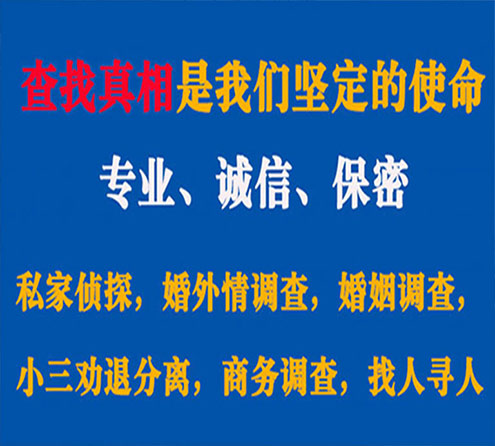 查找真相是我们坚定的使命

专业、诚信、保密

私家侦探，婚外情调查，婚姻调查，

小三劝退分离，商务调查，找人寻人